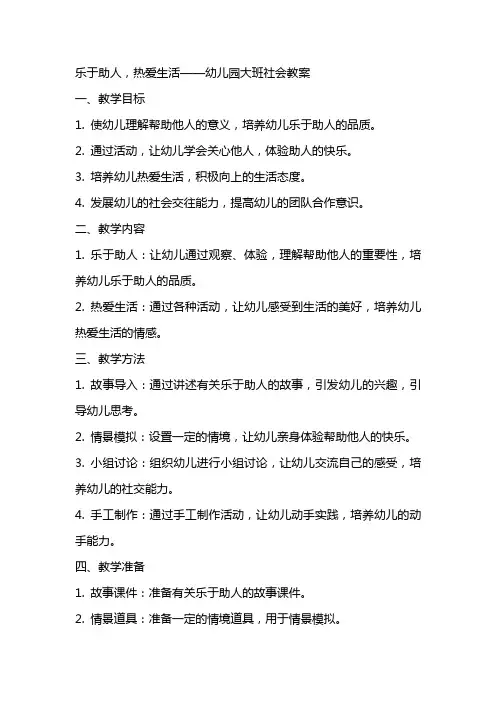 乐于助人，热爱生活——幼儿园大班社会教案

一、教学目标

1. 使幼儿理解帮助他人的意义，培养幼儿乐于助人的品质。

2. 通过活动，让幼儿学会关心他人，体验助人的快乐。

3. 培养幼儿热爱生活，积极向上的生活态度。

4. 发展幼儿的社会交往能力，提高幼儿的团队合作意识。

二、教学内容

1. 乐于助人：让幼儿通过观察、体验，理解帮助他人的重要性，培养幼儿乐于助人的品质。

2. 热爱生活：通过各种活动，让幼儿感受到生活的美好，培养幼儿热爱生活的情感。

三、教学方法

1. 故事导入：通过讲述有关乐于助人的故事，引发幼儿的兴趣，引导幼儿思考。

2. 情景模拟：设置一定的情境，让幼儿亲身体验帮助他人的快乐。

3. 小组讨论：组织幼儿进行小组讨论，让幼儿交流自己的感受，培养幼儿的社交能力。

4. 手工制作：通过手工制作活动，让幼儿动手实践，培养幼儿的动手能力。

四、教学准备

1. 故事课件：准备有关乐于助人的故事课件。

2. 情景道具：准备一定的情境道具，用于情景模拟。